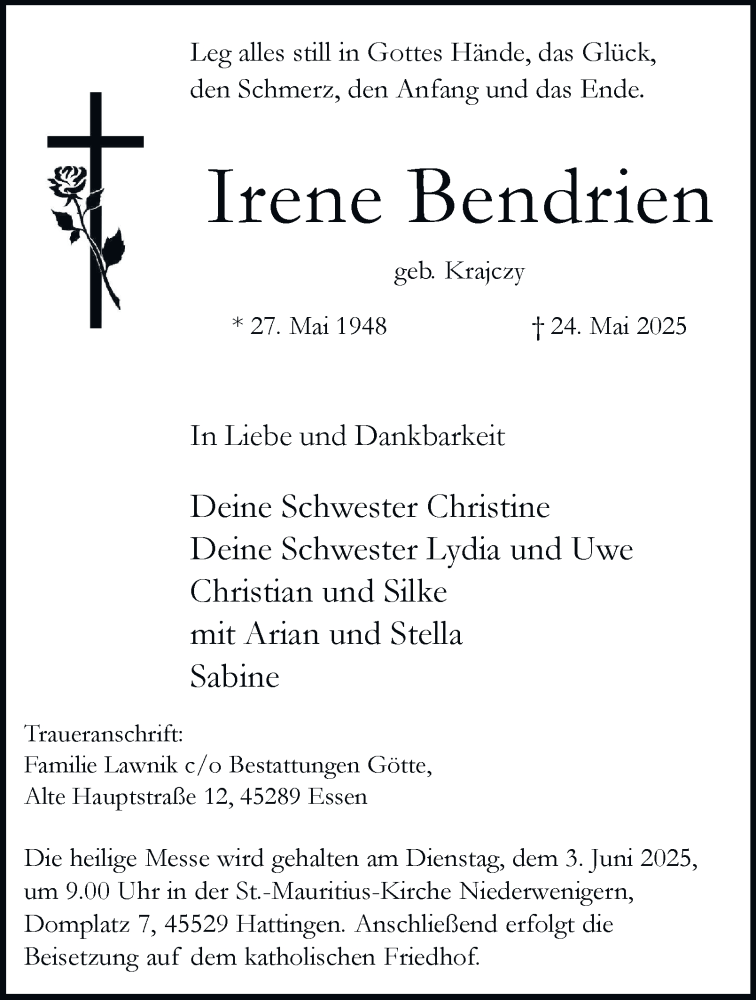 Leg alles still in Gottes Hände, das Glück,
den Schmerz, den Anfang und das Ende.

Irene Bendrien

geb. Krajczy

* 27. Mai 1948 † 24. Mai 2025

In Liebe und Dankbarkeit

Deine Schwester Christine
Deine Schwester Lydia und Uwe
Christian und Silke
mit Arian und Stella
Sabine

Traueranschrift:
Familie Lawnik c/o Bestattungen Götte,
Alte Hauptstraße 12, 45289 Essen

Die heilige Messe wird gehalten am Dienstag, dem 3. Juni 2025, um 9.00 Uhr in der St.-Mauritius-Kirche Niederwenigern, Domplatz 7, 45529 Hattingen. Anschließend erfolgt die Beisetzung auf dem katholischen Friedhof.